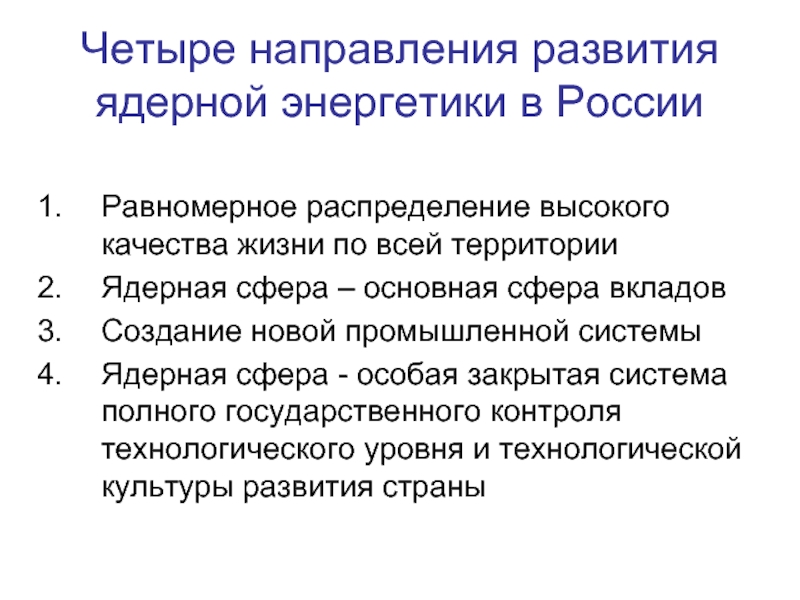 Четыре направления развития ядерной энергетики в России

1. Равномерное распределение высокого качества жизни по всей территории
2. Ядерная сфера – основная сфера вкладов
3. Создание новой промышленной системы
4. Ядерная сфера - особая закрытая система полного государственного контроля технологического уровня и технологической культуры развития страны